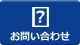 ?
お問い合わせ